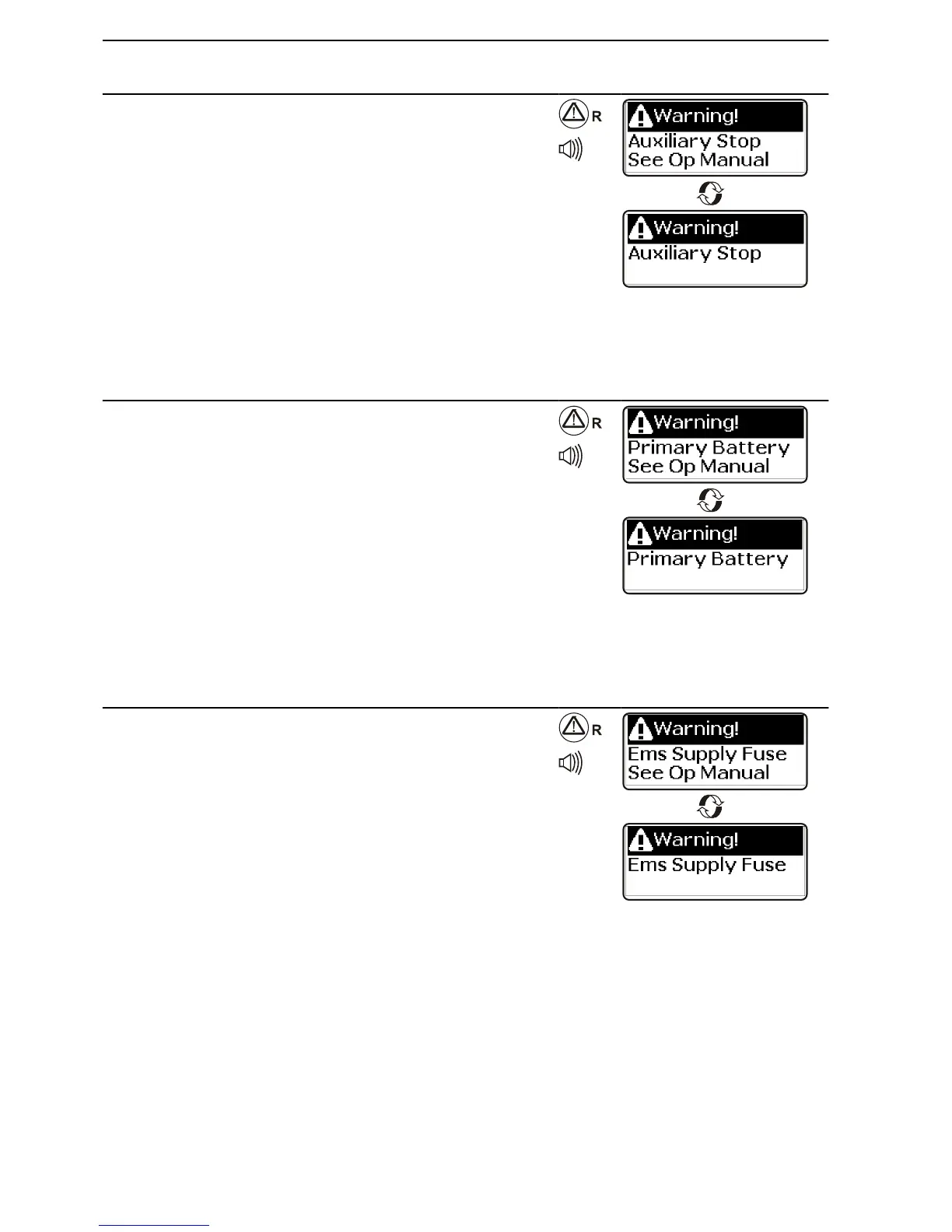 R

Warning!
Auxiliary Stop
See Op Manual

Warning!
Auxiliary Stop

R

Warning!
Primary Battery
See Op Manual

Warning!
Primary Battery

R

Warning!
Ems Supply Fuse
See Op Manual

Warning!
Ems Supply Fuse